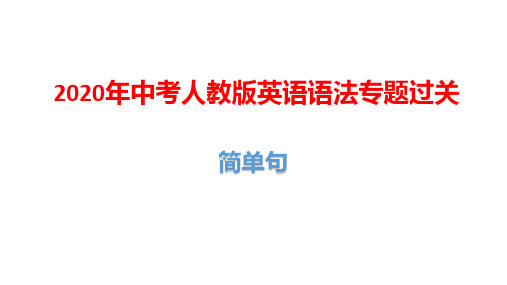 2020年中考人教版英语语法专题过关

简单句